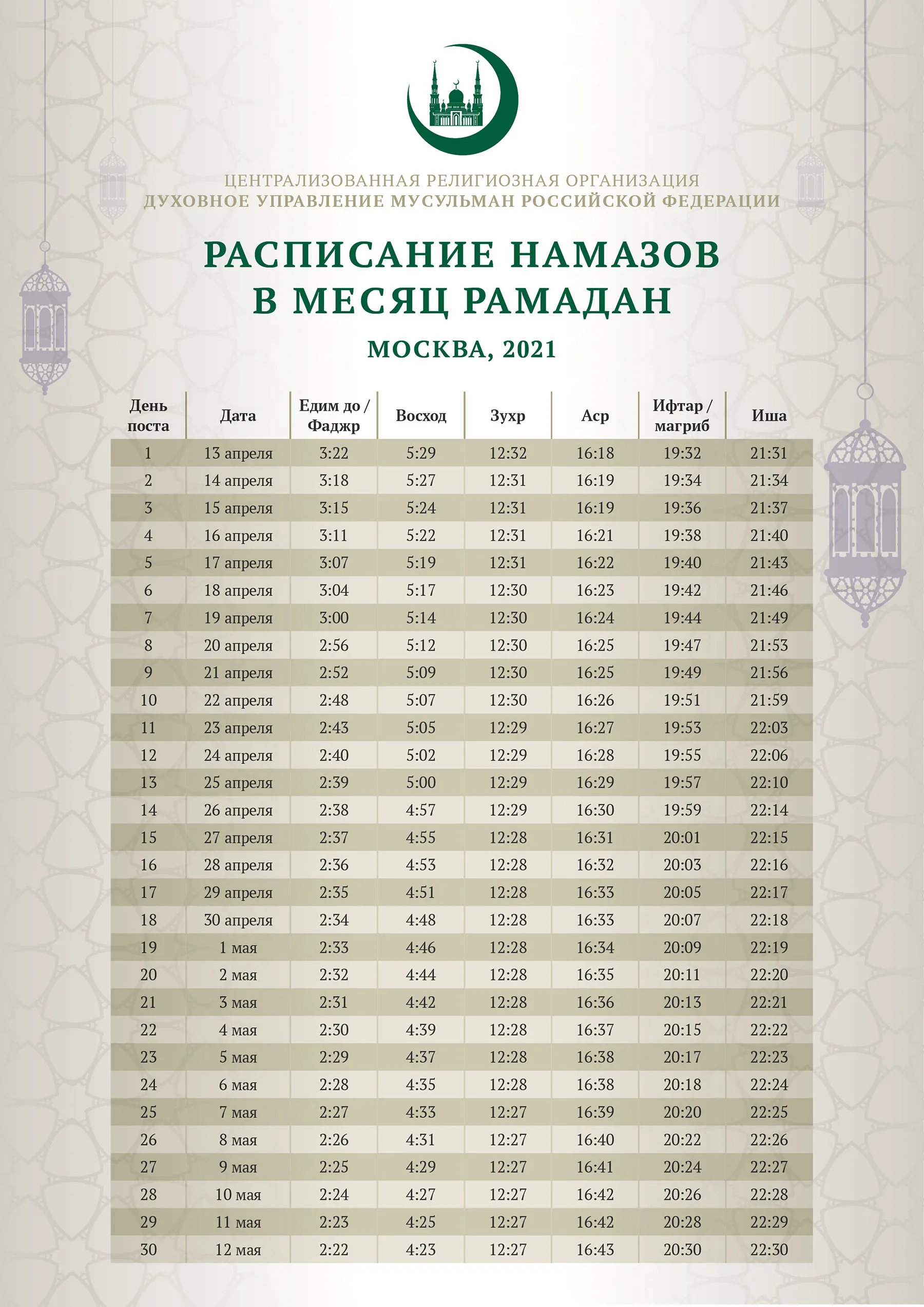 ЦЕНТРАЛИЗОВАННАЯ РЕЛИГИОЗНАЯ ОРГАНИЗАЦИЯ
ДУХОВНОЕ УПРАВЛЕНИЕ МУСУЛЬМАН РОССИЙСКОЙ ФЕДЕРАЦИИ

РАСПИСАНИЕ НАМАЗОВ В МЕСЯЦ РАМАДАН

МОСКВА, 2021

| День поста | Дата | Едим до / Фаджр | Восход | Зухр | Аср | Ифтар / магриб | Иша |
|---|---|---|---|---|---|---|---|
| 1 | 13 апреля | 3:22 | 5:29 | 12:32 | 16:18 | 19:32 | 21:31 |
| 2 | 14 апреля | 3:18 | 5:27 | 12:31 | 16:19 | 19:34 | 21:34 |
| 3 | 15 апреля | 3:15 | 5:24 | 12:31 | 16:19 | 19:36 | 21:37 |
| 4 | 16 апреля | 3:11 | 5:22 | 12:31 | 16:21 | 19:38 | 21:40 |
| 5 | 17 апреля | 3:07 | 5:19 | 12:31 | 16:22 | 19:40 | 21:43 |
| 6 | 18 апреля | 3:04 | 5:17 | 12:30 | 16:23 | 19:42 | 21:46 |
| 7 | 19 апреля | 3:00 | 5:14 | 12:30 | 16:24 | 19:44 | 21:49 |
| 8 | 20 апреля | 2:56 | 5:12 | 12:30 | 16:25 | 19:47 | 21:53 |
| 9 | 21 апреля | 2:52 | 5:09 | 12:30 | 16:25 | 19:49 | 21:56 |
| 10 | 22 апреля | 2:48 | 5:07 | 12:30 | 16:26 | 19:51 | 21:59 |
| 11 | 23 апреля | 2:43 | 5:05 | 12:29 | 16:27 | 19:53 | 22:03 |
| 12 | 24 апреля | 2:40 | 5:02 | 12:29 | 16:28 | 19:55 | 22:06 |
| 13 | 25 апреля | 2:39 | 5:00 | 12:29 | 16:29 | 19:57 | 22:10 |
| 14 | 26 апреля | 2:38 | 4:57 | 12:29 | 16:30 | 19:59 | 22:14 |
| 15 | 27 апреля | 2:37 | 4:55 | 12:28 | 16:31 | 20:01 | 22:15 |
| 16 | 28 апреля | 2:36 | 4:53 | 12:28 | 16:32 | 20:03 | 22:16 |
| 17 | 29 апреля | 2:35 | 4:51 | 12:28 | 16:33 | 20:05 | 22:17 |
| 18 | 30 апреля | 2:34 | 4:48 | 12:28 | 16:33 | 20:07 | 22:18 |
| 19 | 1 мая | 2:33 | 4:46 | 12:28 | 16:34 | 20:09 | 22:19 |
| 20 | 2 мая | 2:32 | 4:44 | 12:28 | 16:35 | 20:11 | 22:20 |
| 21 | 3 мая | 2:31 | 4:42 | 12:28 | 16:36 | 20:13 | 22:21 |
| 22 | 4 мая | 2:30 | 4:39 | 12:28 | 16:37 | 20:15 | 22:22 |
| 23 | 5 мая | 2:29 | 4:37 | 12:28 | 16:38 | 20:17 | 22:23 |
| 24 | 6 мая | 2:28 | 4:35 | 12:28 | 16:38 | 20:18 | 22:24 |
| 25 | 7 мая | 2:27 | 4:33 | 12:27 | 16:39 | 20:20 | 22:25 |
| 26 | 8 мая | 2:26 | 4:31 | 12:27 | 16:40 | 20:22 | 22:26 |
| 27 | 9 мая | 2:25 | 4:29 | 12:27 | 16:41 | 20:24 | 22:27 |
| 28 | 10 мая | 2:24 | 4:27 | 12:27 | 16:42 | 20:26 | 22:28 |
| 29 | 11 мая | 2:23 | 4:25 | 12:27 | 16:42 | 20:28 | 22:29 |
| 30 | 12 мая | 2:22 | 4:23 | 12:27 | 16:43 | 20:30 | 22:30 |